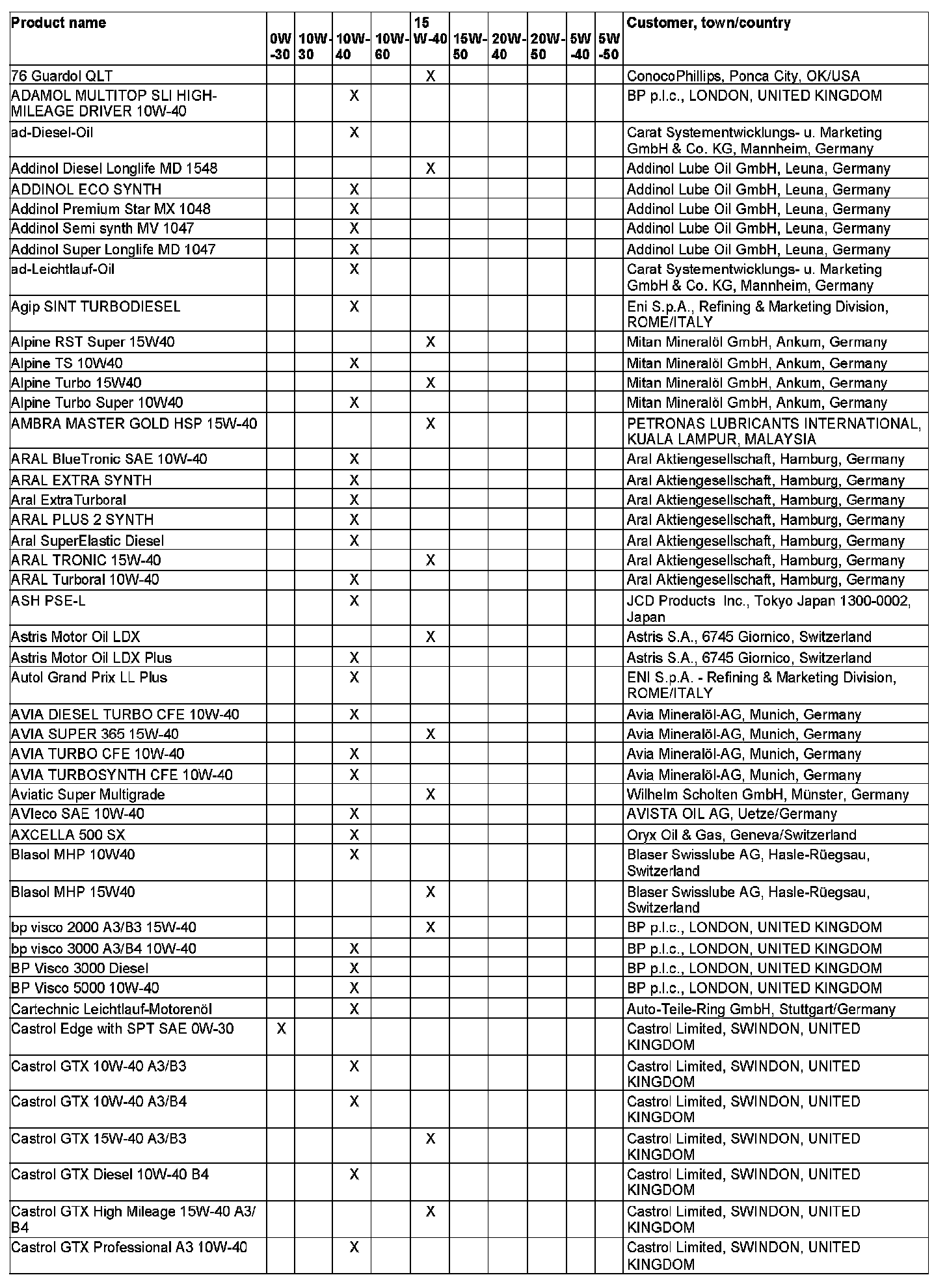 | Product name | 0W-30 | 10W-30 | 10W-40 | 10W-60 | 15 W-40 | 15W-50 | 20W-40 | 20W-50 | 5W-40 | 5W-50 | Customer, town/country |
|---|---|---|---|---|---|---|---|---|---|---|---|
| 76 Guardol QLT | | | | | X | | | | | | ConocoPhillips, Ponca City, OK/USA |
| ADAMOL MULTITOP SLI HIGH-MILEAGE DRIVER 10W-40 | | | X | | | | | | | | BP p.l.c., LONDON, UNITED KINGDOM |
| ad-Diesel-Oil | | | X | | | | | | | | Carat Systementwicklungs- u. Marketing GmbH & Co. KG, Mannheim, Germany |
| Addinol Diesel Longlife MD 1548 | | | | | X | | | | | | Addinol Lube Oil GmbH, Leuna, Germany |
| ADDINOL ECO SYNTH | | | X | | | | | | | | Addinol Lube Oil GmbH, Leuna, Germany |
| Addinol Premium Star MX 1048 | | | X | | | | | | | | Addinol Lube Oil GmbH, Leuna, Germany |
| Addinol Semi synth MV 1047 | | | X | | | | | | | | Addinol Lube Oil GmbH, Leuna, Germany |
| Addinol Super Longlife MD 1047 | | | X | | | | | | | | Addinol Lube Oil GmbH, Leuna, Germany |
| ad-Leichtlauf-Oil | | | X | | | | | | | | Carat Systementwicklungs- u. Marketing GmbH & Co. KG, Mannheim, Germany |
| Agip SINT TURBODIESEL | | | X | | | | | | | | Eni S.p.A., Refining & Marketing Division, ROME/ITALY |
| Alpine RST Super 15W40 | | | | | X | | | | | | Mitan Mineralöl GmbH, Ankum, Germany |
| Alpine TS 10W40 | | | X | | | | | | | | Mitan Mineralöl GmbH, Ankum, Germany |
| Alpine Turbo 15W40 | | | | | X | | | | | | Mitan Mineralöl GmbH, Ankum, Germany |
| Alpine Turbo Super 10W40 | | | X | | | | | | | | Mitan Mineralöl GmbH, Ankum, Germany |
| AMBRA MASTER GOLD HSP 15W-40 | | | | | X | | | | | | PETRONAS LUBRICANTS INTERNATIONAL, KUALA LAMPUR, MALAYSIA |
| ARAL BlueTronic SAE 10W-40 | | | X | | | | | | | | Aral Aktiengesellschaft, Hamburg, Germany |
| ARAL EXTRA SYNTH | | | X | | | | | | | | Aral Aktiengesellschaft, Hamburg, Germany |
| Aral ExtraTurboral | | | X | | | | | | | | Aral Aktiengesellschaft, Hamburg, Germany |
| ARAL PLUS 2 SYNTH | | | X | | | | | | | | Aral Aktiengesellschaft, Hamburg, Germany |
| Aral SuperElastic Diesel | | | X | | | | | | | | Aral Aktiengesellschaft, Hamburg, Germany |
| ARAL TRONIC 15W-40 | | | | | X | | | | | | Aral Aktiengesellschaft, Hamburg, Germany |
| ARAL Turboral 10W-40 | | | X | | | | | | | | Aral Aktiengesellschaft, Hamburg, Germany |
| ASH PSE-L | | | X | | | | | | | | JCD Products Inc., Tokyo Japan 1300-0002, Japan |
| Astris Motor Oil LDX | | | | | X | | | | | | Astris S.A., 6745 Giornico, Switzerland |
| Astris Motor Oil LDX Plus | | | X | | | | | | | | Astris S.A., 6745 Giornico, Switzerland |
| Autol Grand Prix LL Plus | | | X | | | | | | | | ENI S.p.A. - Refining & Marketing Division, ROME/ITALY |
| AVIA DIESEL TURBO CFE 10W-40 | | | X | | | | | | | | Avia Mineralöl-AG, Munich, Germany |
| AVIA SUPER 365 15W-40 | | | | | X | | | | | | Avia Mineralöl-AG, Munich, Germany |
| AVIA TURBO CFE 10W-40 | | | X | | | | | | | | Avia Mineralöl-AG, Munich, Germany |
| AVIA TURBOSYNTH CFE 10W-40 | | | X | | | | | | | | Avia Mineralöl-AG, Munich, Germany |
| Aviatic Super Multigrade | | | | | X | | | | | | Wilhelm Scholten GmbH, Münster, Germany |
| AVIeco SAE 10W-40 | | | X | | | | | | | | AVISTA OIL AG, Uetze/Germany |
| AXCELLA 500 SX | | | X | | | | | | | | Oryx Oil & Gas, Geneva/Switzerland |
| Blasol MHP 10W40 | | | X | | | | | | | | Blaser Swisslube AG, Hasle-Rüegsau, Switzerland |
| Blasol MHP 15W40 | | | | | X | | | | | | Blaser Swisslube AG, Hasle-Rüegsau, Switzerland |
| bp visco 2000 A3/B3 15W-40 | | | | | X | | | | | | BP p.l.c., LONDON, UNITED KINGDOM |
| bp visco 3000 A3/B4 10W-40 | | | X | | | | | | | | BP p.l.c., LONDON, UNITED KINGDOM |
| BP Visco 3000 Diesel | | | X | | | | | | | | BP p.l.c., LONDON, UNITED KINGDOM |
| BP Visco 5000 10W-40 | | | X | | | | | | | | BP p.l.c., LONDON, UNITED KINGDOM |
| Cartechnic Leichtlauf-Motorenöl | | | X | | | | | | | | Auto-Teile-Ring GmbH, Stuttgart/Germany |
| Castrol Edge with SPT SAE 0W-30 | X | | | | | | | | | | Castrol Limited, SWINDON, UNITED KINGDOM |
| Castrol GTX 10W-40 A3/B3 | | | X | | | | | | | | Castrol Limited, SWINDON, UNITED KINGDOM |
| Castrol GTX 10W-40 A3/B4 | | | X | | | | | | | | Castrol Limited, SWINDON, UNITED KINGDOM |
| Castrol GTX 15W-40 A3/B3 | | | | | X | | | | | | Castrol Limited, SWINDON, UNITED KINGDOM |
| Castrol GTX Diesel 10W-40 B4 | | | X | | | | | | | | Castrol Limited, SWINDON, UNITED KINGDOM |
| Castrol GTX High Mileage 15W-40 A3/B4 | | | | | X | | | | | | Castrol Limited, SWINDON, UNITED KINGDOM |
| Castrol GTX Professional A3 10W-40 | | | X | | | | | | | | Castrol Limited, SWINDON, UNITED KINGDOM |